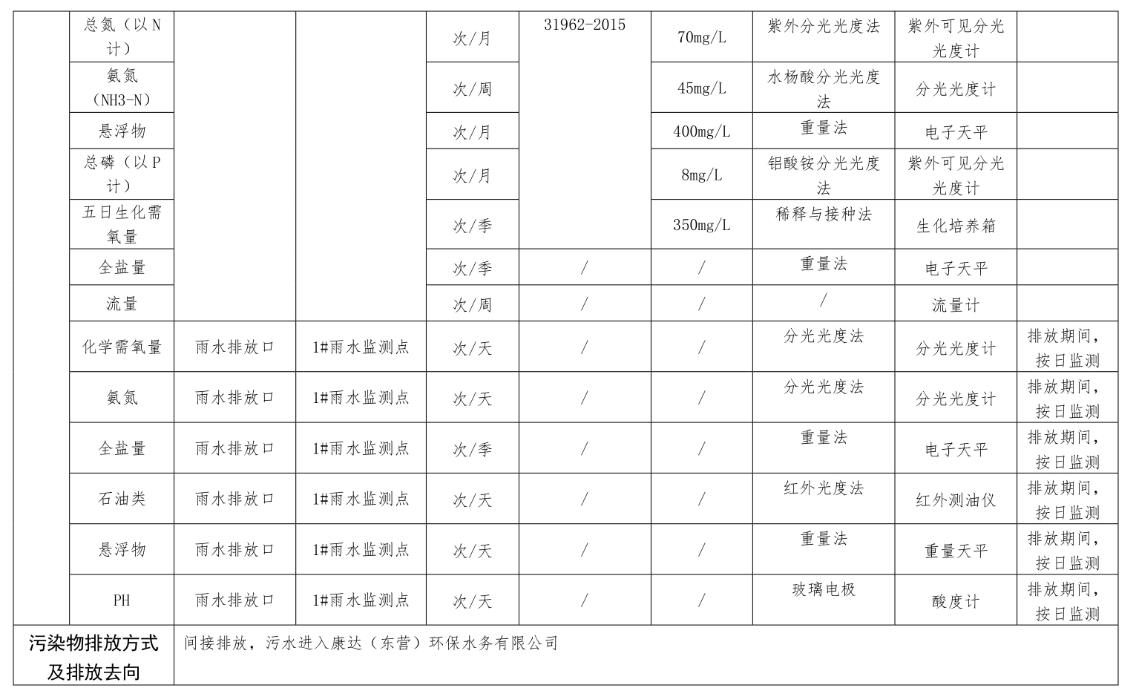 |  | 总氮（以N计） |  |  | 次/月 | 31962-2015 | 70mg/L | 紫外分光光度法 | 紫外可见分光光度计 |  |
|---|---|---|---|---|---|---|---|---|---|
|  | 氨氮（NH3-N） |  |  | 次/周 |  | 45mg/L | 水杨酸分光光度法 | 分光光度计 |  |
|  | 悬浮物 |  |  | 次/月 |  | 400mg/L | 重量法 | 电子天平 |  |
|  | 总磷（以P计） |  |  | 次/月 |  | 8mg/L | 钼酸铵分光光度法 | 紫外可见分光光度计 |  |
|  | 五日生化需氧量 |  |  | 次/季 |  | 350mg/L | 稀释与接种法 | 生化培养箱 |  |
|  | 全盐量 |  |  | 次/季 | / | / | 重量法 | 电子天平 |  |
|  | 流量 |  |  | 次/周 | / | / | / | 流量计 |  |
|  | 化学需氧量 | 雨水排放口 | 1#雨水监测点 | 次/天 | / | / | 分光光度法 | 分光光度计 | 排放期间，按日监测 |
|  | 氨氮 | 雨水排放口 | 1#雨水监测点 | 次/天 | / | / | 分光光度法 | 分光光度计 | 排放期间，按日监测 |
|  | 全盐量 | 雨水排放口 | 1#雨水监测点 | 次/季 | / | / | 重量法 | 电子天平 | 排放期间，按日监测 |
|  | 石油类 | 雨水排放口 | 1#雨水监测点 | 次/天 | / | / | 红外光度法 | 红外测油仪 | 排放期间，按日监测 |
|  | 悬浮物 | 雨水排放口 | 1#雨水监测点 | 次/天 | / | / | 重量法 | 重量天平 | 排放期间，按日监测 |
|  | PH | 雨水排放口 | 1#雨水监测点 | 次/天 | / | / | 玻璃电极 | 酸度计 | 排放期间，按日监测 |
| 污染物排放方式及排放去向 | 间接排放，污水进入康达（东营）环保水务有限公司 |  |  |  |  |  |  |  |  |